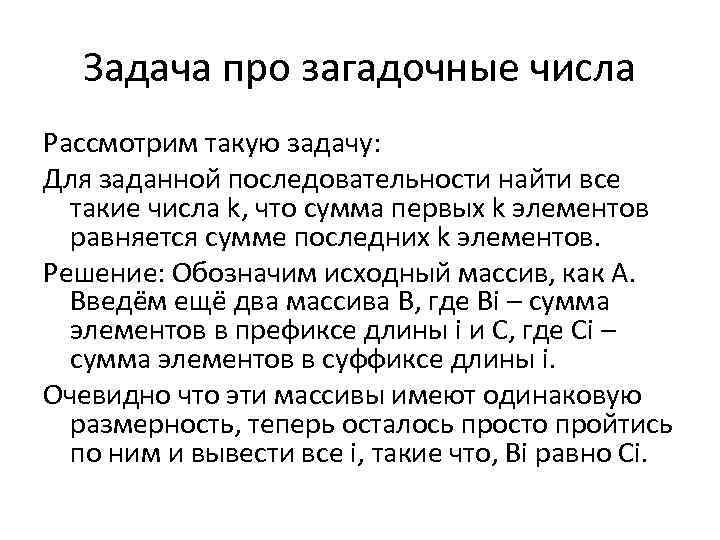 Задача про загадочные числа

Рассмотрим такую задачу:

Для заданной последовательности найти все такие числа k, что сумма первых k элементов равняется сумме последних k элементов.

Решение: Обозначим исходный массив, как A. Введём ещё два массива B, где Bi – сумма элементов в префиксе длины i и C, где Ci – сумма элементов в суффиксе длины i.

Очевидно что эти массивы имеют одинаковую размерность, теперь осталось просто пройтись по ним и вывести все i, такие что, Bi равно Ci.